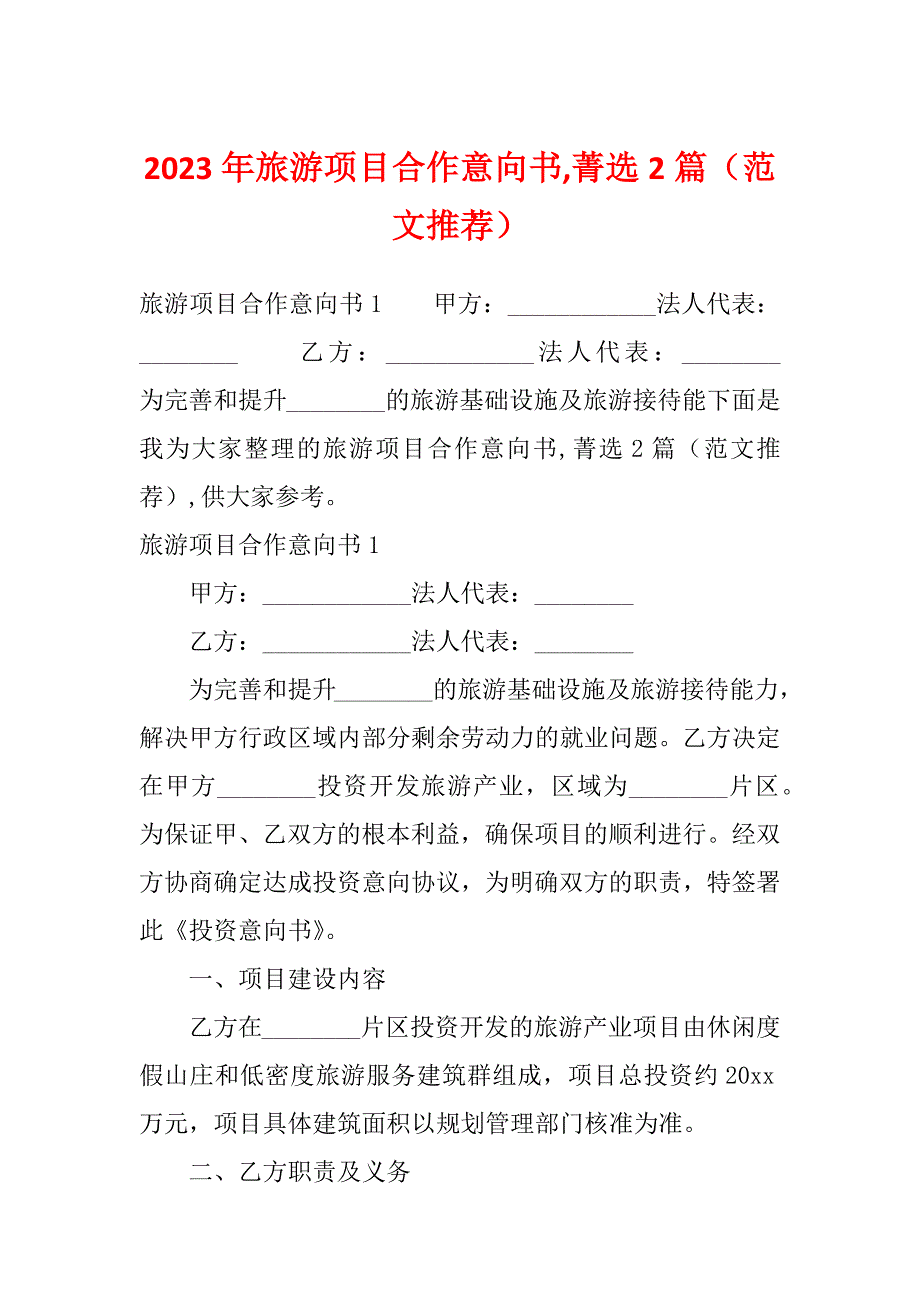 2023年旅游项目合作意向书,菁选2篇（范文推荐）

旅游项目合作意向书1　　甲方：____________法人代表：________　　乙方：____________法人代表：________为完善和提升________的旅游基础设施及旅游接待能下面是我为大家整理的旅游项目合作意向书,菁选2篇（范文推荐）,供大家参考。

旅游项目合作意向书1

甲方：____________法人代表：________

乙方：____________法人代表：________

为完善和提升________的旅游基础设施及旅游接待能力，解决甲方行政区域内部分剩余劳动力的就业问题。乙方决定在甲方________投资开发旅游产业，区域为________片区。为保证甲、乙双方的根本利益，确保项目的顺利进行。经双方协商确定达成投资意向协议，为明确双方的职责，特签署此《投资意向书》。

一、项目建设内容

乙方在________片区投资开发的旅游产业项目由休闲度假山庄和低密度旅游服务建筑群组成，项目总投资约20xx万元，项目具体建筑面积以规划管理部门核准为准。

二、乙方职责及义务